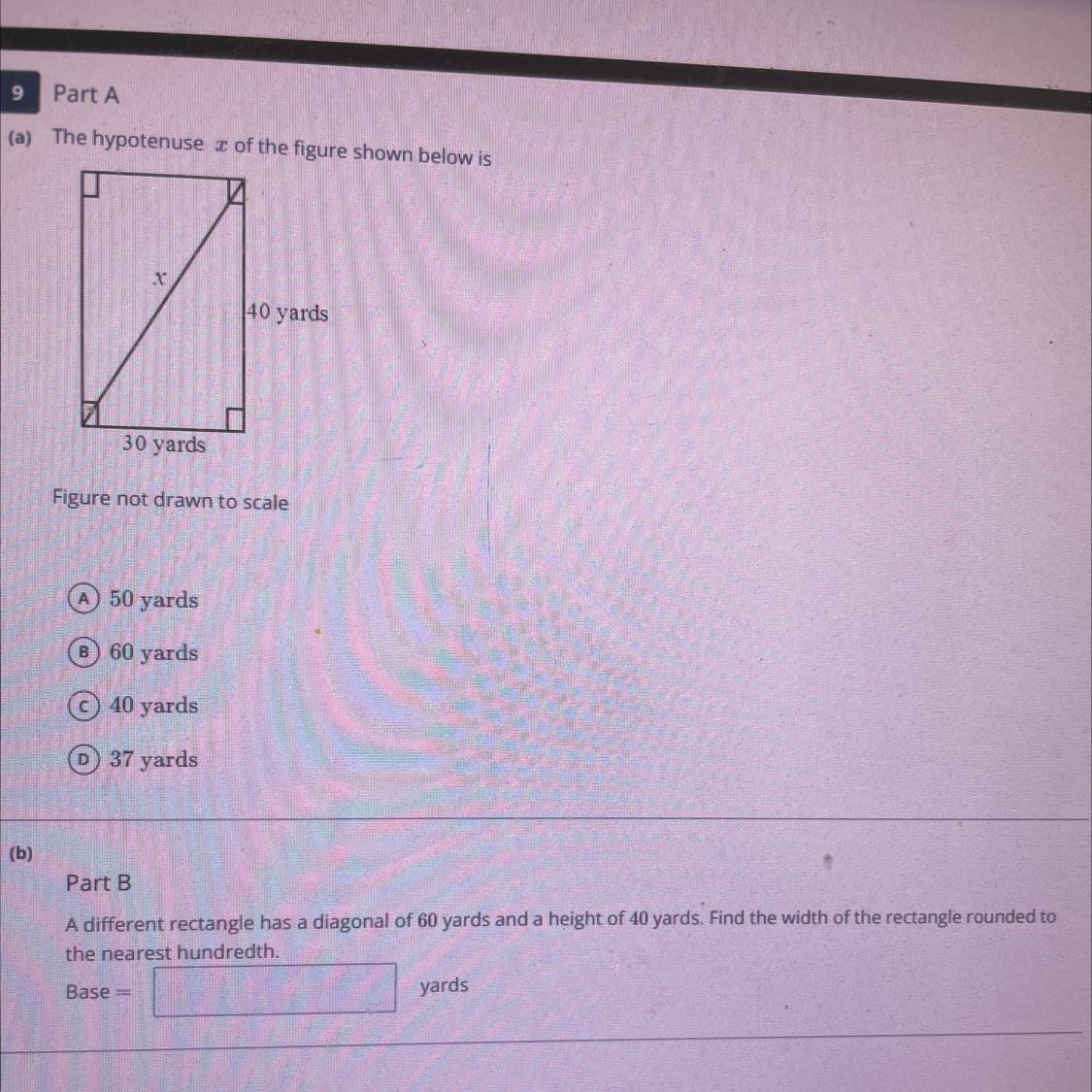 9 Part A

(a) The hypotenuse $x$ of the figure shown below is

$x$

40 yards

30 yards

Figure not drawn to scale

A 50 yards

B 60 yards

C 40 yards

D 37 yards

(b)

Part B

A different rectangle has a diagonal of 60 yards and a height of 40 yards. Find the width of the rectangle rounded to the nearest hundredth.

Base = yards